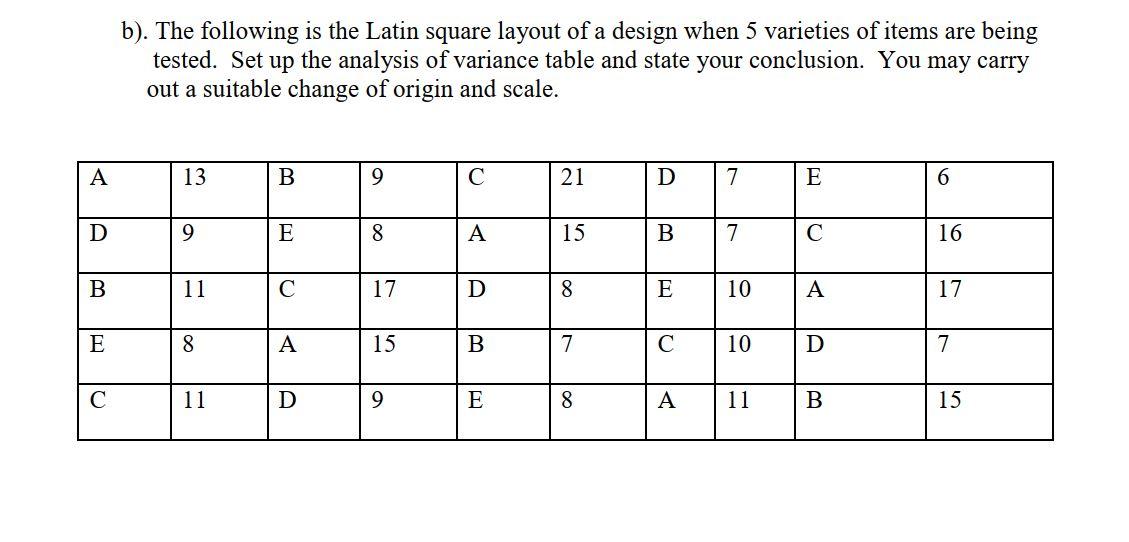 b). The following is the Latin square layout of a design when 5 varieties of items are being tested. Set up the analysis of variance table and state your conclusion. You may carry out a suitable change of origin and scale.

| A | 13 | B | 9 | C | 21 | D | 7 | E | 6 |
|---|---|---|---|---|---|---|---|---|---|
| D | 9 | E | 8 | A | 15 | B | 7 | C | 16 |
| B | 11 | C | 17 | D | 8 | E | 10 | A | 17 |
| E | 8 | A | 15 | B | 7 | C | 10 | D | 7 |
| C | 11 | D | 9 | E | 8 | A | 11 | B | 15 |